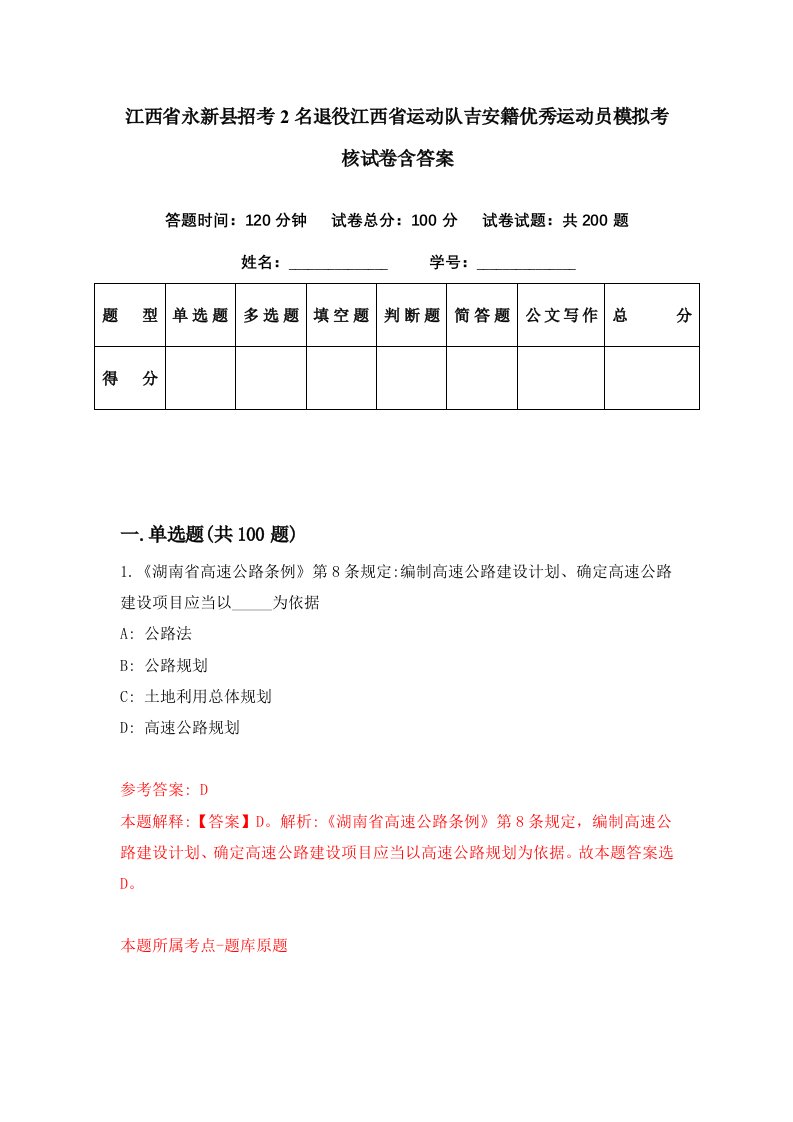 江西省永新县招考2名退役江西省运动队吉安籍优秀运动员模拟考核试卷含答案

答题时间：120分钟　试卷总分：100分　试卷试题：共200题

姓名：____________　学号：____________

| 题　型 | 单选题 | 多选题 | 填空题 | 判断题 | 简答题 | 公文写作 | 总　分 |
|---|---|---|---|---|---|---|---|
| 得　分 |  |  |  |  |  |  |  |

一.单选题(共100题)

1.《湖南省高速公路条例》第8条规定:编制高速公路建设计划、确定高速公路建设项目应当以_____为依据

A: 公路法

B: 公路规划

C: 土地利用总体规划

D: 高速公路规划

参考答案: D

本题解释:【答案】D。解析:《湖南省高速公路条例》第8条规定，编制高速公路建设计划、确定高速公路建设项目应当以高速公路规划为依据。故本题答案选D。

本题所属考点-题库原题